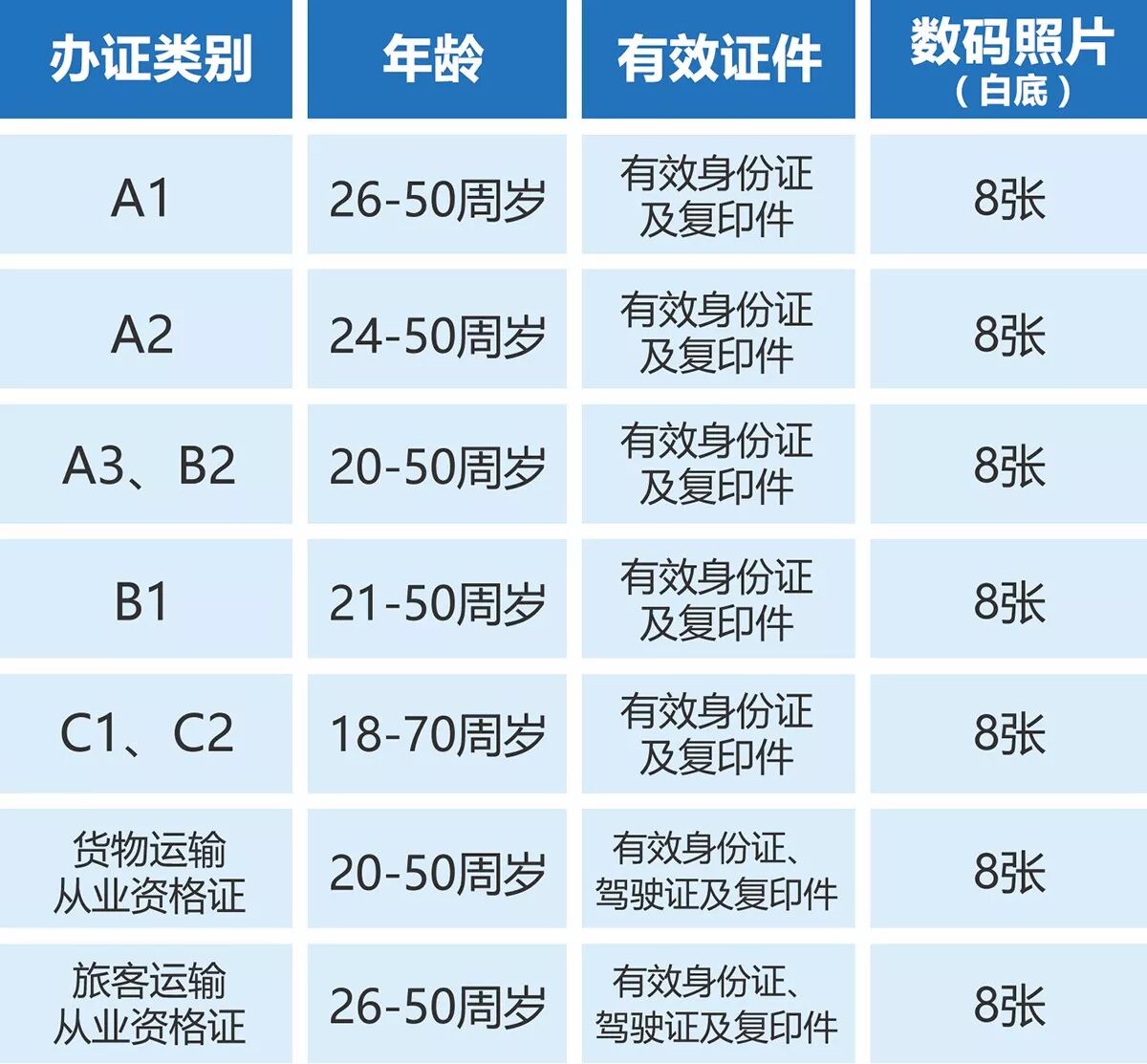 | 办证类别 | 年龄 | 有效证件 | 数码照片（白底） |
|---|---|---|---|
| A1 | 26-50周岁 | 有效身份证及复印件 | 8张 |
| A2 | 24-50周岁 | 有效身份证及复印件 | 8张 |
| A3、B2 | 20-50周岁 | 有效身份证及复印件 | 8张 |
| B1 | 21-50周岁 | 有效身份证及复印件 | 8张 |
| C1、C2 | 18-70周岁 | 有效身份证及复印件 | 8张 |
| 货物运输从业资格证 | 20-50周岁 | 有效身份证、驾驶证及复印件 | 8张 |
| 旅客运输从业资格证 | 26-50周岁 | 有效身份证、驾驶证及复印件 | 8张 |